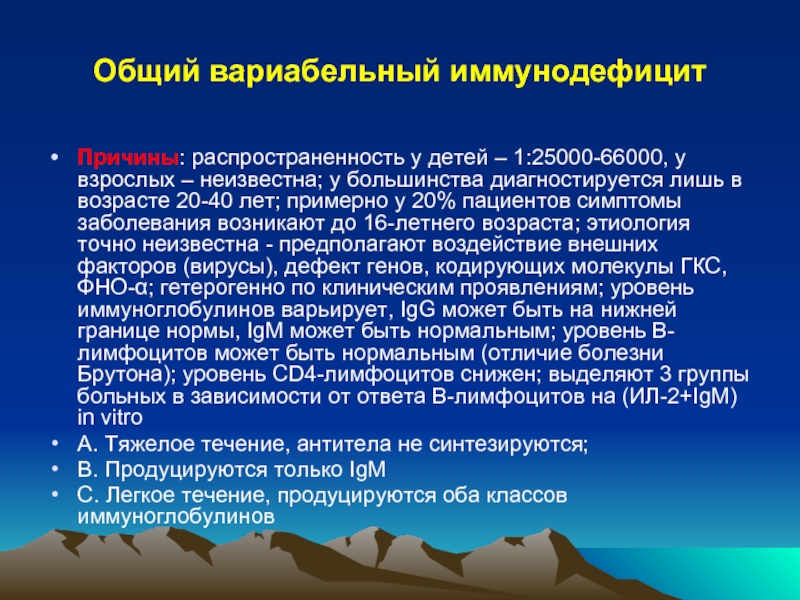 Общий вариабельный иммунодефицит

• Причины: распространенность у детей – 1:25000-66000, у взрослых – неизвестна; у большинства диагностируется лишь в возрасте 20-40 лет; примерно у 20% пациентов симптомы заболевания возникают до 16-летнего возраста; этиология точно неизвестна - предполагают воздействие внешних факторов (вирусы), дефект генов, кодирующих молекулы ГКС, ФНО-α; гетерогенно по клиническим проявлениям; уровень иммуноглобулинов варьирует, IgG может быть на нижней границе нормы, IgM может быть нормальным; уровень В-лимфоцитов может быть нормальным (отличие болезни Брутона); уровень CD4-лимфоцитов снижен; выделяют 3 группы больных в зависимости от ответа В-лимфоцитов на (ИЛ-2+IgM) in vitro
• А. Тяжелое течение, антитела не синтезируются;
• В. Продуцируются только IgM
• С. Легкое течение, продуцируются оба классов иммуноглобулинов